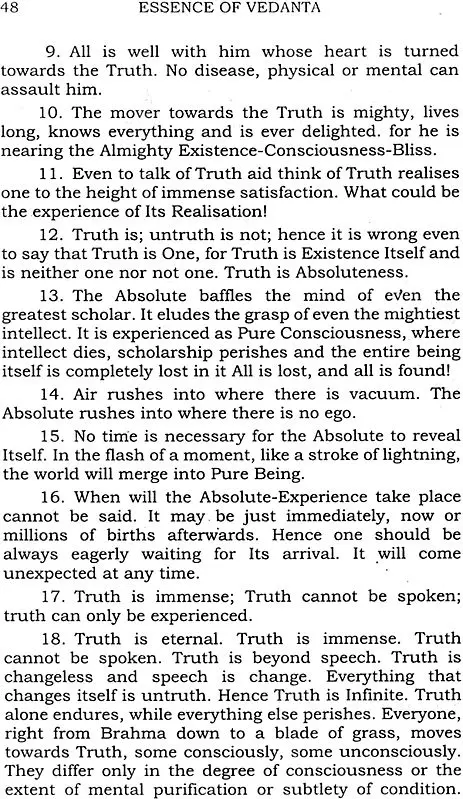 48 ESSENCE OF VEDANTA

9. All is well with him whose heart is turned towards the Truth. No disease, physical or mental can assault him.

10. The mover towards the Truth is mighty, lives long, knows everything and is ever delighted. for he is nearing the Almighty Existence-Consciousness-Bliss.

11. Even to talk of Truth aid think of Truth realises one to the height of immense satisfaction. What could be the experience of Its Realisation!

12. Truth is; untruth is not; hence it is wrong even to say that Truth is One, for Truth is Existence Itself and is neither one nor not one. Truth is Absoluteness.

13. The Absolute baffles the mind of even the greatest scholar. It eludes the grasp of even the mightiest intellect. It is experienced as Pure Consciousness, where intellect dies, scholarship perishes and the entire being itself is completely lost in it All is lost, and all is found!

14. Air rushes into where there is vacuum. The Absolute rushes into where there is no ego.

15. No time is necessary for the Absolute to reveal Itself. In the flash of a moment, like a stroke of lightning, the world will merge into Pure Being.

16. When will the Absolute-Experience take place cannot be said. It may be just immediately, now or millions of births afterwards. Hence one should be always eagerly waiting for Its arrival. It will come unexpected at any time.

17. Truth is immense; Truth cannot be spoken; truth can only be experienced.

18. Truth is eternal. Truth is immense. Truth cannot be spoken. Truth is beyond speech. Truth is changeless and speech is change. Everything that changes itself is untruth. Hence Truth is Infinite. Truth alone endures, while everything else perishes. Everyone, right from Brahma down to a blade of grass, moves towards Truth, some consciously, some unconsciously. They differ only in the degree of consciousness or the extent of mental purification or subtlety of condition.